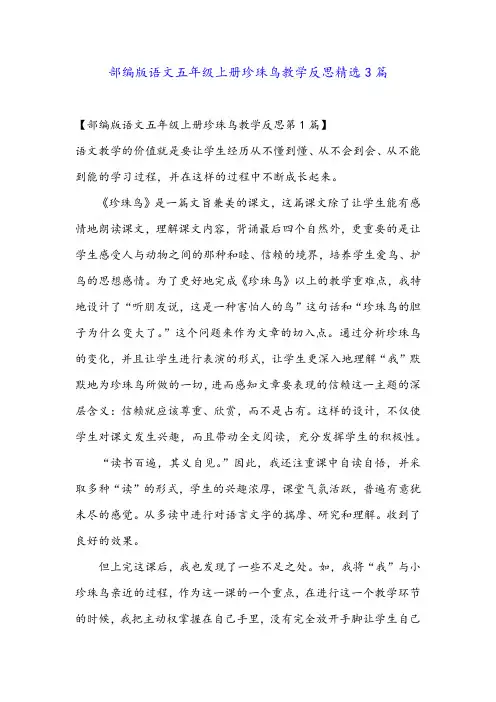 部编版语文五年级上册珍珠鸟教学反思精选3篇

【部编版语文五年级上册珍珠鸟教学反思第1篇】

语文教学的价值就是要让学生经历从不懂到懂、从不会到会、从不能到能的学习过程，并在这样的过程中不断成长起来。

《珍珠鸟》是一篇文旨兼美的课文，这篇课文除了让学生能有感情地朗读课文，理解课文内容，背诵最后四个自然外，更重要的是让学生感受人与动物之间的那种和睦、信赖的境界，培养学生爱鸟、护鸟的思想感情。为了更好地完成《珍珠鸟》以上的教学重难点，我特地设计了“听朋友说，这是一种害怕人的鸟”这句话和“珍珠鸟的胆子为什么变大了。”这个问题来作为文章的切入点。通过分析珍珠鸟的变化，并且让学生进行表演的形式，让学生更深入地理解“我”默默地为珍珠鸟所做的一切，进而感知文章要表现的信赖这一主题的深层含义：信赖就应该尊重、欣赏，而不是占有。这样的设计，不仅使学生对课文发生兴趣，而且带动全文阅读，充分发挥学生的积极性。

“读书百遍，其义自见。”因此，我还注重课中自读自悟，并采取多种“读”的形式，学生的兴趣浓厚，课堂气氛活跃，普遍有意犹未尽的感觉。从多读中进行对语言文字的揣摩、研究和理解。收到了良好的效果。

但上完这课后，我也发现了一些不足之处。如，我将“我”与小珍珠鸟亲近的过程，作为这一课的一个重点，在进行这一个教学环节的时候，我把主动权掌握在自己手里，没有完全放开手脚让学生自己